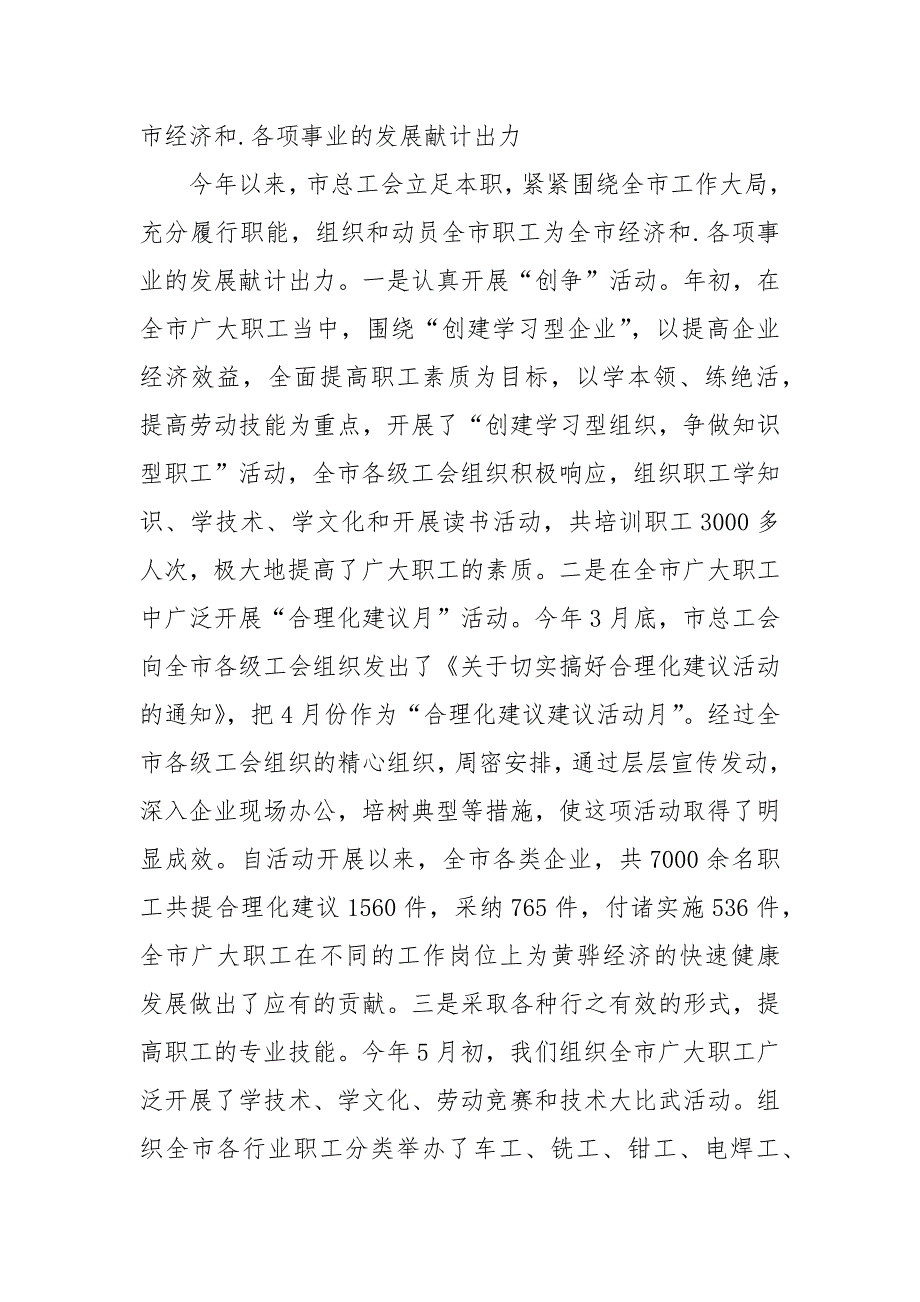 市经济和.各项事业的发展献计出力

今年以来，市总工会立足本职，紧紧围绕全市工作大局，充分履行职能，组织和动员全市职工为全市经济和.各项事业的发展献计出力。一是认真开展“创争”活动。年初，在全市广大职工当中，围绕“创建学习型企业”，以提高企业经济效益，全面提高职工素质为目标，以学本领、练绝活，提高劳动技能为重点，开展了“创建学习型组织，争做知识型职工”活动，全市各级工会组织积极响应，组织职工学知识、学技术、学文化和开展读书活动，共培训职工3000多人次，极大地提高了广大职工的素质。二是在全市广大职工中广泛开展“合理化建议月”活动。今年3月底，市总工会向全市各级工会组织发出了《关于切实搞好合理化建议活动的通知》，把4月份作为“合理化建议建议活动月”。经过全市各级工会组织的精心组织，周密安排，通过层层宣传发动，深入企业现场办公，培树典型等措施，使这项活动取得了明显成效。自活动开展以来，全市各类企业，共7000余名职工共提合理化建议1560件，采纳765件，付诸实施536件，全市广大职工在不同的工作岗位上为黄骅经济的快速健康发展做出了应有的贡献。三是采取各种行之有效的形式，提高职工的专业技能。今年5月初，我们组织全市广大职工广泛开展了学技术、学文化、劳动竞赛和技术大比武活动。组织全市各行业职工分类举办了车工、铣工、钳工、电焊工、